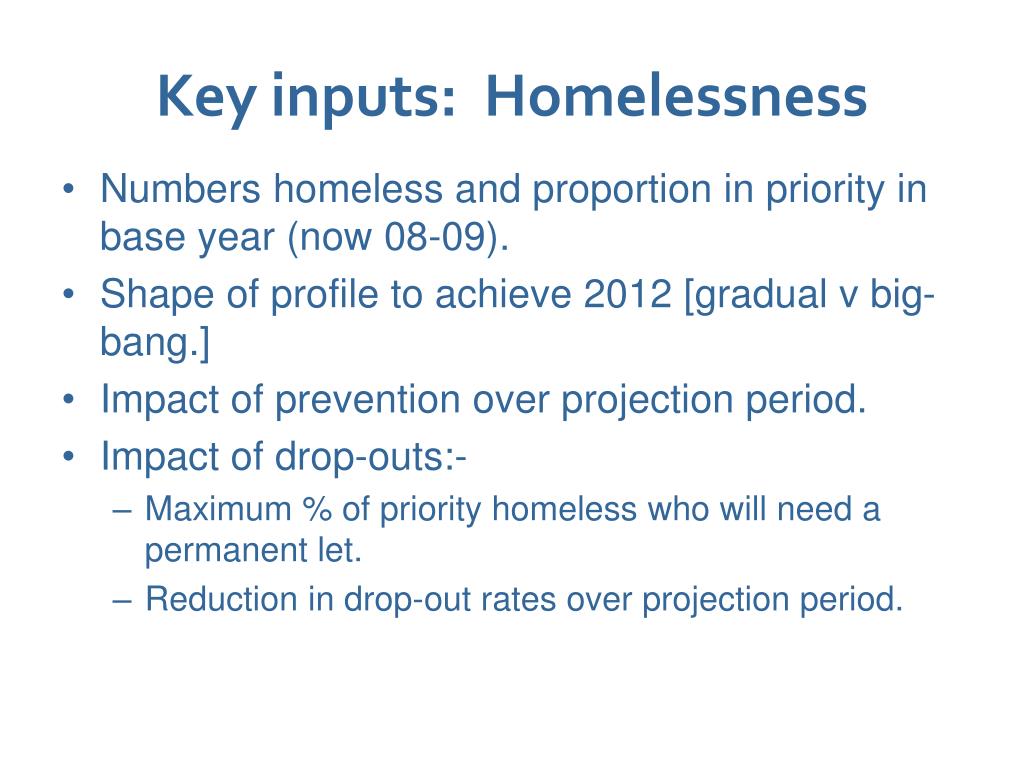 Key inputs:  Homelessness

• Numbers homeless and proportion in priority in base year (now 08-09).
• Shape of profile to achieve 2012 [gradual v big-bang.]
• Impact of prevention over projection period.
• Impact of drop-outs:-
  – Maximum % of priority homeless who will need a permanent let.
  – Reduction in drop-out rates over projection period.